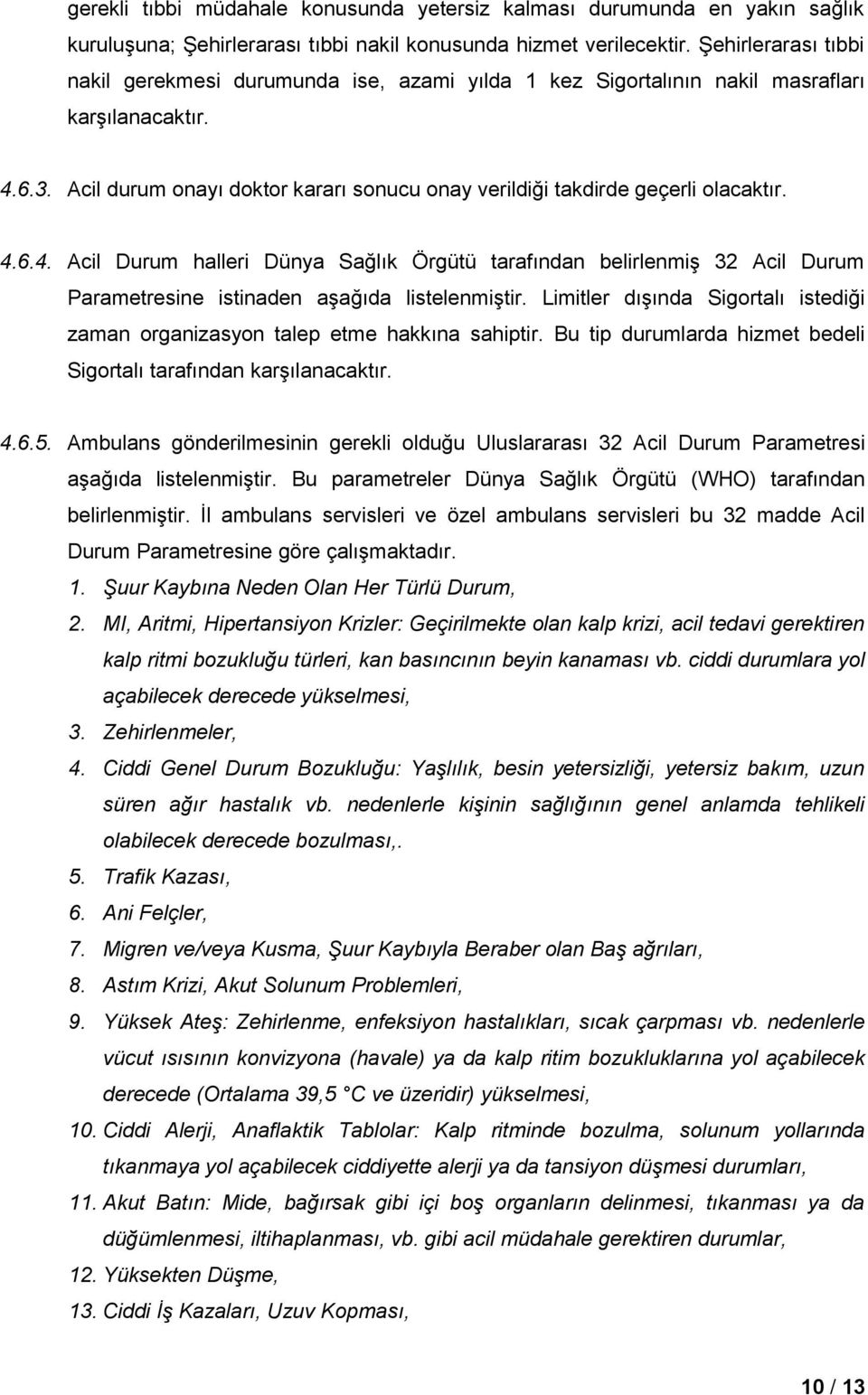 gerekli tıbbi müdahale konusunda yetersiz kalması durumunda en yakın sağlık kuruluşuna; Şehirlerarası tıbbi nakil konusunda hizmet verilecektir. Şehirlerarası tıbbi nakil gerekmesi durumunda ise, azami yılda 1 kez Sigortalının nakil masrafları karşılanacaktır.

4.6.3. Acil durum onayı doktor kararı sonucu onay verildiği takdirde geçerli olacaktır.

4.6.4. Acil Durum halleri Dünya Sağlık Örgütü tarafından belirlenmiş 32 Acil Durum Parametresine istinaden aşağıda listelenmiştir. Limitler dışında Sigortalı istediği zaman organizasyon talep etme hakkına sahiptir. Bu tip durumlarda hizmet bedeli Sigortalı tarafından karşılanacaktır.

4.6.5. Ambulans gönderilmesinin gerekli olduğu Uluslararası 32 Acil Durum Parametresi aşağıda listelenmiştir. Bu parametreler Dünya Sağlık Örgütü (WHO) tarafından belirlenmiştir. İl ambulans servisleri ve özel ambulans servisleri bu 32 madde Acil Durum Parametresine göre çalışmaktadır.
1. Şuur Kaybına Neden Olan Her Türlü Durum,
2. MI, Aritmi, Hipertansiyon Krizler: Geçirilmekte olan kalp krizi, acil tedavi gerektiren kalp ritmi bozukluğu türleri, kan basıncının beyin kanaması vb. ciddi durumlara yol açabilecek derecede yükselmesi,
3. Zehirlenmeler,
4. Ciddi Genel Durum Bozukluğu: Yaşlılık, besin yetersizliği, yetersiz bakım, uzun süren ağır hastalık vb. nedenlerle kişinin sağlığının genel anlamda tehlikeli olabilecek derecede bozulması,.
5. Trafik Kazası,
6. Ani Felçler,
7. Migren ve/veya Kusma, Şuur Kaybıyla Beraber olan Baş ağrıları,
8. Astım Krizi, Akut Solunum Problemleri,
9. Yüksek Ateş: Zehirlenme, enfeksiyon hastalıkları, sıcak çarpması vb. nedenlerle vücut ısısının konvizyona (havale) ya da kalp ritim bozukluklarına yol açabilecek derecede (Ortalama 39,5 C ve üzeridir) yükselmesi,
10. Ciddi Alerji, Anaflaktik Tablolar: Kalp ritminde bozulma, solunum yollarında tıkanmaya yol açabilecek ciddiyette alerji ya da tansiyon düşmesi durumları,
11. Akut Batın: Mide, bağırsak gibi içi boş organların delinmesi, tıkanması ya da düğümlenmesi, iltihaplanması, vb. gibi acil müdahale gerektiren durumlar,
12. Yüksekten Düşme,
13. Ciddi İş Kazaları, Uzuv Kopması,

10 / 13